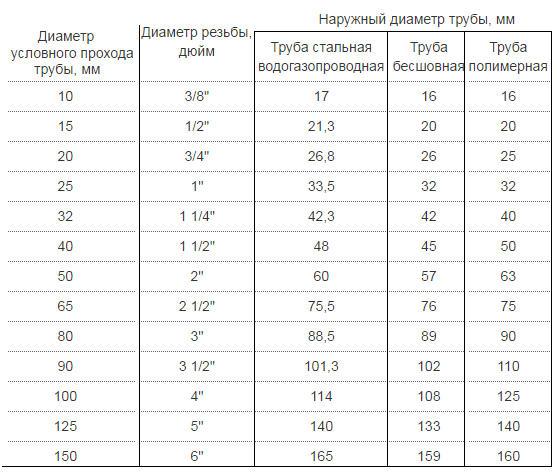 | Диаметр условного прохода трубы, мм | Диаметр резьбы, дюйм | Наружный диаметр трубы, мм: Труба стальная водогазопроводная | Наружный диаметр трубы, мм: Труба бесшовная | Наружный диаметр трубы, мм: Труба полимерная |
|---|---|---|---|---|
| 10 | 3/8" | 17 | 16 | 16 |
| 15 | 1/2" | 21,3 | 20 | 20 |
| 20 | 3/4" | 26,8 | 26 | 25 |
| 25 | 1" | 33,5 | 32 | 32 |
| 32 | 1 1/4" | 42,3 | 42 | 40 |
| 40 | 1 1/2" | 48 | 45 | 50 |
| 50 | 2" | 60 | 57 | 63 |
| 65 | 2 1/2" | 75,5 | 76 | 75 |
| 80 | 3" | 88,5 | 89 | 90 |
| 90 | 3 1/2" | 101,3 | 102 | 110 |
| 100 | 4" | 114 | 108 | 125 |
| 125 | 5" | 140 | 133 | 140 |
| 150 | 6" | 165 | 159 | 160 |